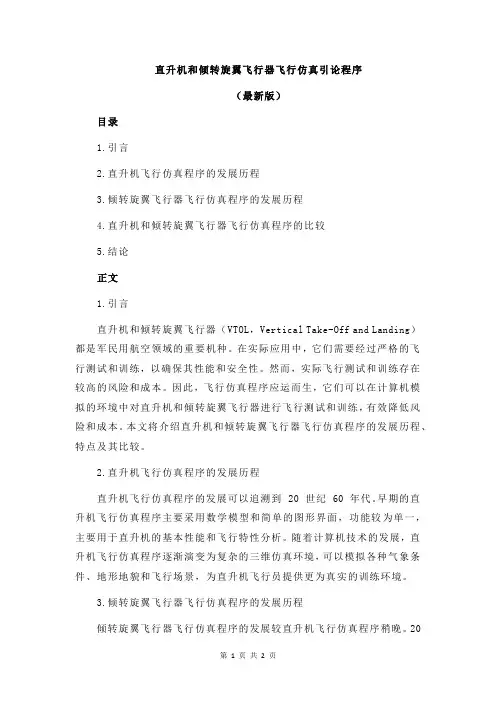 直升机和倾转旋翼飞行器飞行仿真引论程序

（最新版）

目录

1.引言

2.直升机飞行仿真程序的发展历程

3.倾转旋翼飞行器飞行仿真程序的发展历程

4.直升机和倾转旋翼飞行器飞行仿真程序的比较

5.结论

正文

1.引言

直升机和倾转旋翼飞行器（VTOL，Vertical Take-Off and Landing）都是军民用航空领域的重要机种。在实际应用中，它们需要经过严格的飞行测试和训练，以确保其性能和安全性。然而，实际飞行测试和训练存在较高的风险和成本。因此，飞行仿真程序应运而生，它们可以在计算机模拟的环境中对直升机和倾转旋翼飞行器进行飞行测试和训练，有效降低风险和成本。本文将介绍直升机和倾转旋翼飞行器飞行仿真程序的发展历程、特点及其比较。

2.直升机飞行仿真程序的发展历程

直升机飞行仿真程序的发展可以追溯到 20 世纪 60 年代。早期的直升机飞行仿真程序主要采用数学模型和简单的图形界面，功能较为单一，主要用于直升机的基本性能和飞行特性分析。随着计算机技术的发展，直升机飞行仿真程序逐渐演变为复杂的三维仿真环境，可以模拟各种气象条件、地形地貌和飞行场景，为直升机飞行员提供更为真实的训练环境。

3.倾转旋翼飞行器飞行仿真程序的发展历程

倾转旋翼飞行器飞行仿真程序的发展较直升机飞行仿真程序稍晚。20

第 1 页 共 2 页